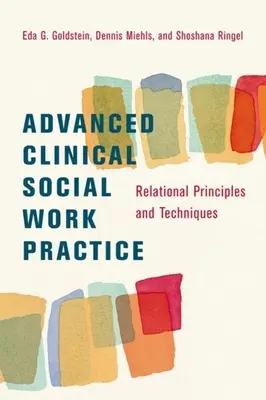 Eda G. Goldstein, Dennis Miehls, and Shoshana Ringel

ADVANCED CLINICAL SOCIAL WORK PRACTICE

Relational Principles and Techniques